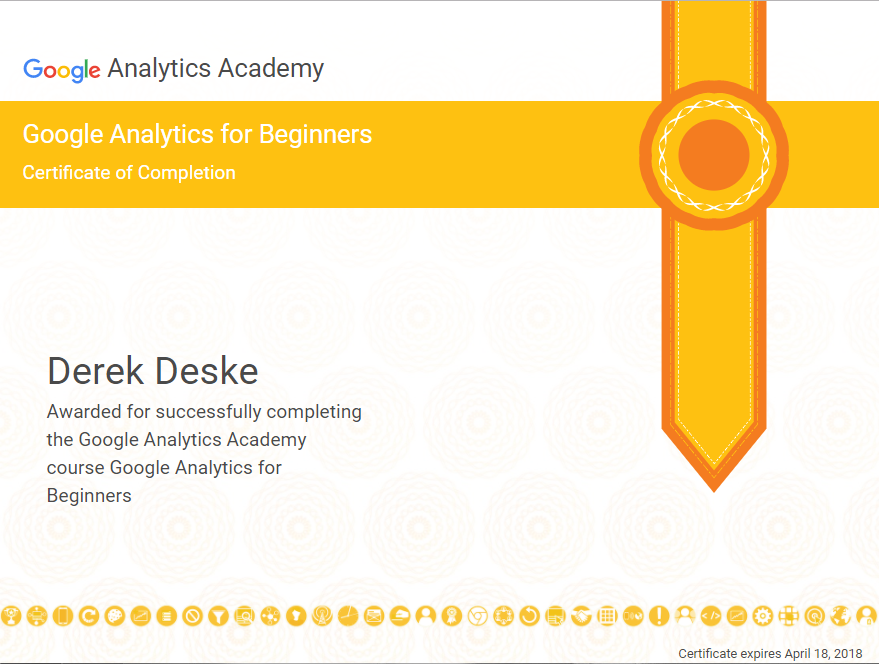 Google Analytics Academy

Google Analytics for Beginners

Certificate of Completion

Derek Deske

Awarded for successfully completing the Google Analytics Academy course Google Analytics for Beginners

Certificate expires April 18, 2018